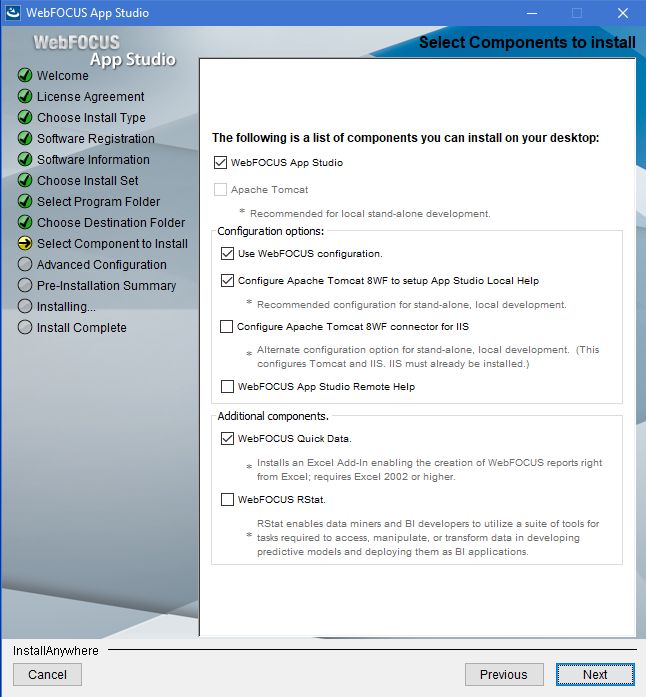 WebFOCUS App Studio

WebFOCUS
App Studio

Select Components to install

Welcome
License Agreement
Choose Install Type
Software Registration
Software Information
Choose Install Set
Select Program Folder
Choose Destination Folder
Select Component to Install
Advanced Configuration
Pre-Installation Summary
Installing...
Install Complete

The following is a list of components you can install on your desktop:

WebFOCUS App Studio

Apache Tomcat

* Recommended for local stand-alone development.

Configuration options:

Use WebFOCUS configuration.

Configure Apache Tomcat 8WF to setup App Studio Local Help

* Recommended configuration for stand-alone, local development.

Configure Apache Tomcat 8WF connector for IIS

* Alternate configuration option for stand-alone, local development. (This configures Tomcat and IIS. IIS must already be installed.)

WebFOCUS App Studio Remote Help

Additional components.

WebFOCUS Quick Data.

* Installs an Excel Add-In enabling the creation of WebFOCUS reports right from Excel; requires Excel 2002 or higher.

WebFOCUS RStat.

* RStat enables data miners and BI developers to utilize a suite of tools for tasks required to access, manipulate, or transform data in developing predictive models and deploying them as BI applications.

InstallAnywhere

Cancel

Previous

Next